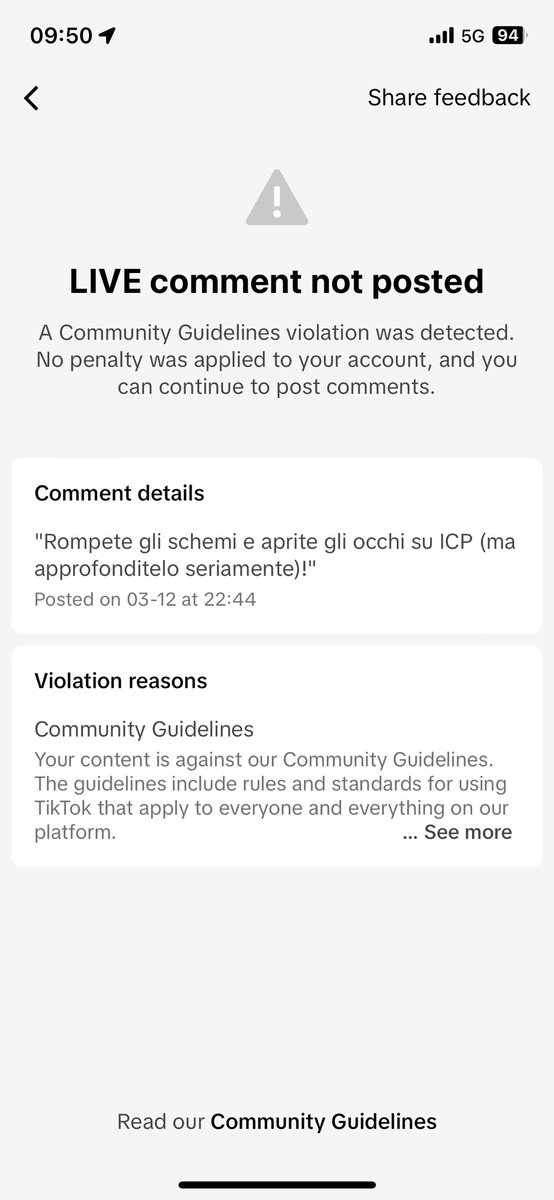 09:50 5G 94

Share feedback

LIVE comment not posted

A Community Guidelines violation was detected. No penalty was applied to your account, and you can continue to post comments.

Comment details

"Rompete gli schemi e aprite gli occhi su ICP (ma approfonditelo seriamente)!"

Posted on 03-12 at 22:44

Violation reasons

Community Guidelines

Your content is against our Community Guidelines. The guidelines include rules and standards for using TikTok that apply to everyone and everything on our platform. ... See more

Read our Community Guidelines